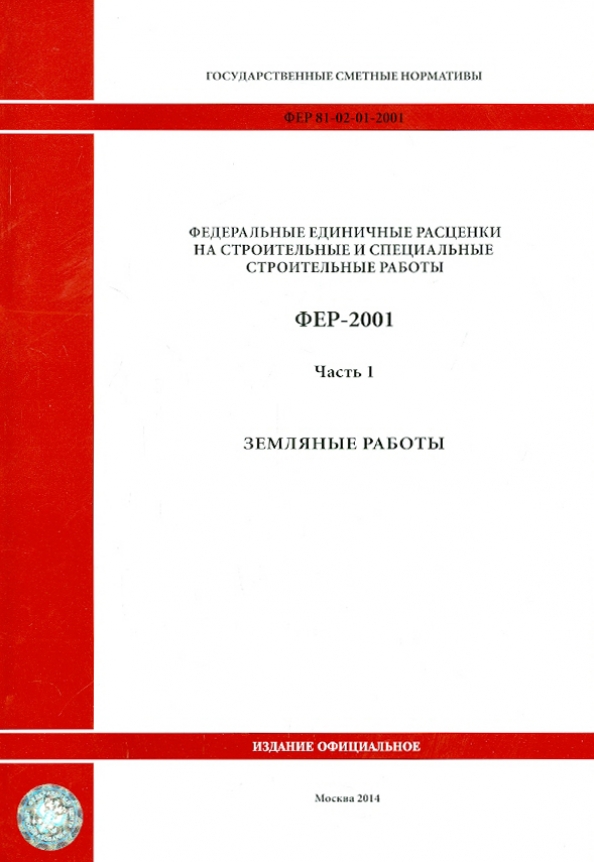 ГОСУДАРСТВЕННЫЕ СМЕТНЫЕ НОРМАТИВЫ

ФЕР 81-02-01-2001

ФЕДЕРАЛЬНЫЕ ЕДИНИЧНЫЕ РАСЦЕНКИ НА СТРОИТЕЛЬНЫЕ И СПЕЦИАЛЬНЫЕ СТРОИТЕЛЬНЫЕ РАБОТЫ

ФЕР-2001

Часть 1

ЗЕМЛЯНЫЕ РАБОТЫ

ИЗДАНИЕ ОФИЦИАЛЬНОЕ

Москва 2014